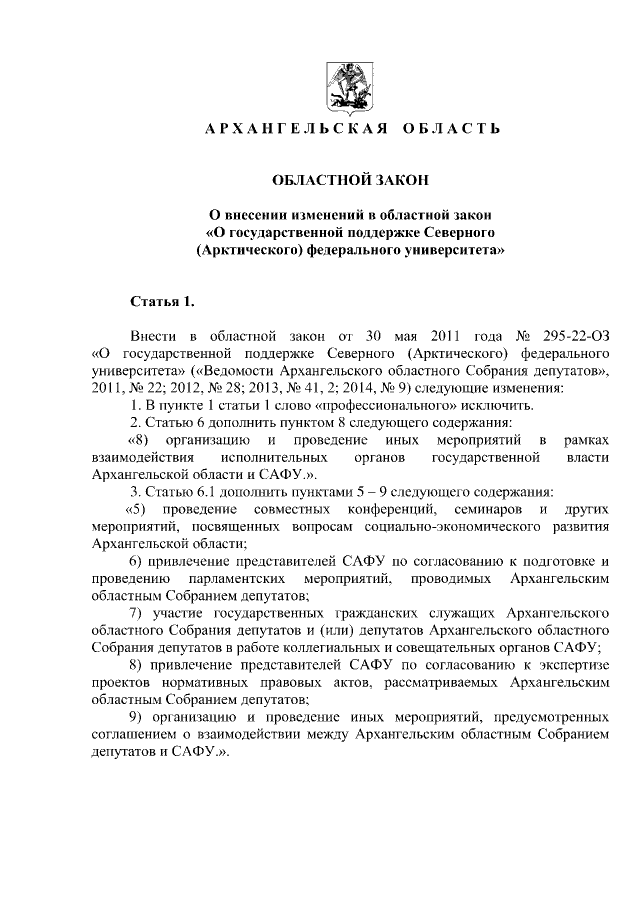 АРХАНГЕЛЬСКАЯ ОБЛАСТЬ

ОБЛАСТНОЙ ЗАКОН

О внесении изменений в областной закон «О государственной поддержке Северного (Арктического) федерального университета»

Статья 1.

Внести в областной закон от 30 мая 2011 года № 295-22-ОЗ «О государственной поддержке Северного (Арктического) федерального университета» («Ведомости Архангельского областного Собрания депутатов», 2011, № 22; 2012, № 28; 2013, № 41, 2; 2014, № 9) следующие изменения:

1. В пункте 1 статьи 1 слово «профессионального» исключить.

2. Статью 6 дополнить пунктом 8 следующего содержания:

«8) организацию и проведение иных мероприятий в рамках взаимодействия исполнительных органов государственной власти Архангельской области и САФУ.».

3. Статью 6.1 дополнить пунктами 5 – 9 следующего содержания:

«5) проведение совместных конференций, семинаров и других мероприятий, посвященных вопросам социально-экономического развития Архангельской области;

6) привлечение представителей САФУ по согласованию к подготовке и проведению парламентских мероприятий, проводимых Архангельским областным Собранием депутатов;

7) участие государственных гражданских служащих Архангельского областного Собрания депутатов и (или) депутатов Архангельского областного Собрания депутатов в работе коллегиальных и совещательных органов САФУ;

8) привлечение представителей САФУ по согласованию к экспертизе проектов нормативных правовых актов, рассматриваемых Архангельским областным Собранием депутатов;

9) организацию и проведение иных мероприятий, предусмотренных соглашением о взаимодействии между Архангельским областным Собранием депутатов и САФУ.».